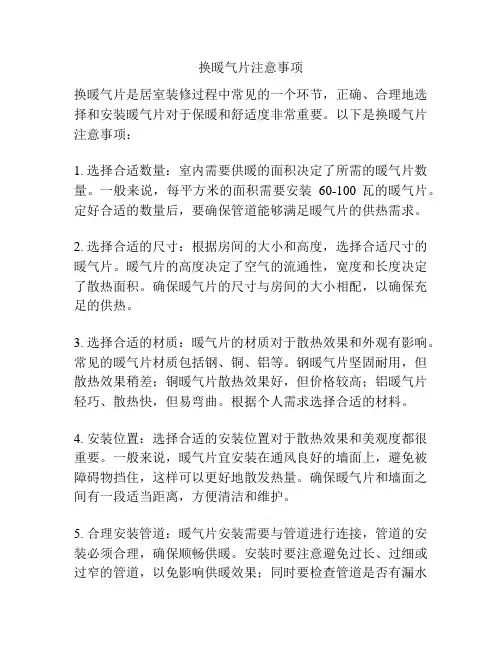 换暖气片注意事项

换暖气片是居室装修过程中常见的一个环节，正确、合理地选择和安装暖气片对于保暖和舒适度非常重要。以下是换暖气片注意事项：

1. 选择合适数量：室内需要供暖的面积决定了所需的暖气片数量。一般来说，每平方米的面积需要安装 60-100 瓦的暖气片。定好合适的数量后，要确保管道能够满足暖气片的供热需求。

2. 选择合适的尺寸：根据房间的大小和高度，选择合适尺寸的暖气片。暖气片的高度决定了空气的流通性，宽度和长度决定了散热面积。确保暖气片的尺寸与房间的大小相配，以确保充足的供热。

3. 选择合适的材质：暖气片的材质对于散热效果和外观有影响。常见的暖气片材质包括钢、铜、铝等。钢暖气片坚固耐用，但散热效果稍差；铜暖气片散热效果好，但价格较高；铝暖气片轻巧、散热快，但易弯曲。根据个人需求选择合适的材料。

4. 安装位置：选择合适的安装位置对于散热效果和美观度都很重要。一般来说，暖气片宜安装在通风良好的墙面上，避免被障碍物挡住，这样可以更好地散发热量。确保暖气片和墙面之间有一段适当距离，方便清洁和维护。

5. 合理安装管道：暖气片安装需要与管道进行连接，管道的安装必须合理，确保顺畅供暖。安装时要注意避免过长、过细或过窄的管道，以免影响供暖效果；同时要检查管道是否有漏水